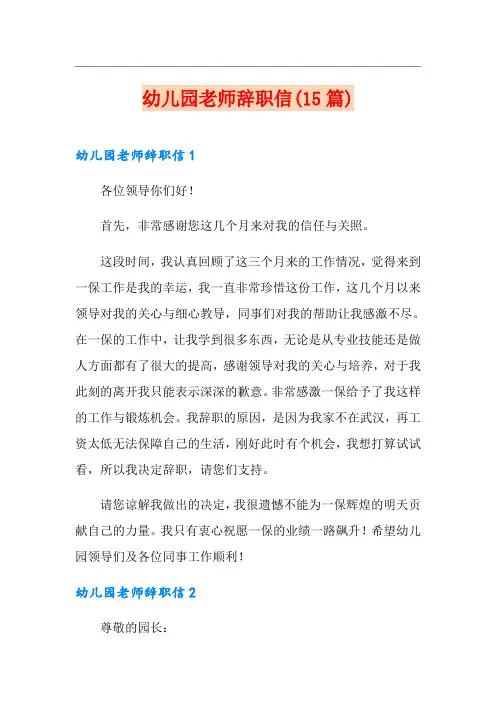 幼儿园老师辞职信(15篇)

幼儿园老师辞职信1

各位领导你们好！

首先，非常感谢您这几个月来对我的信任与关照。

这段时间，我认真回顾了这三个月来的工作情况，觉得来到一保工作是我的幸运，我一直非常珍惜这份工作，这几个月以来领导对我的关心与细心教导，同事们对我的帮助让我感激不尽。在一保的工作中，让我学到很多东西，无论是从专业技能还是做人方面都有了很大的提高，感谢领导对我的关心与培养，对于我此刻的离开我只能表示深深的歉意。非常感激一保给予了我这样的工作与锻炼机会。我辞职的原因，是因为我家不在武汉，再工资太低无法保障自己的生活，刚好此时有个机会，我想打算试试看，所以我决定辞职，请您们支持。

请您谅解我做出的决定，我很遗憾不能为一保辉煌的明天贡献自己的力量。我只有衷心祝愿一保的业绩一路飙升！希望幼儿园领导们及各位同事工作顺利！

幼儿园老师辞职信2

尊敬的园长：